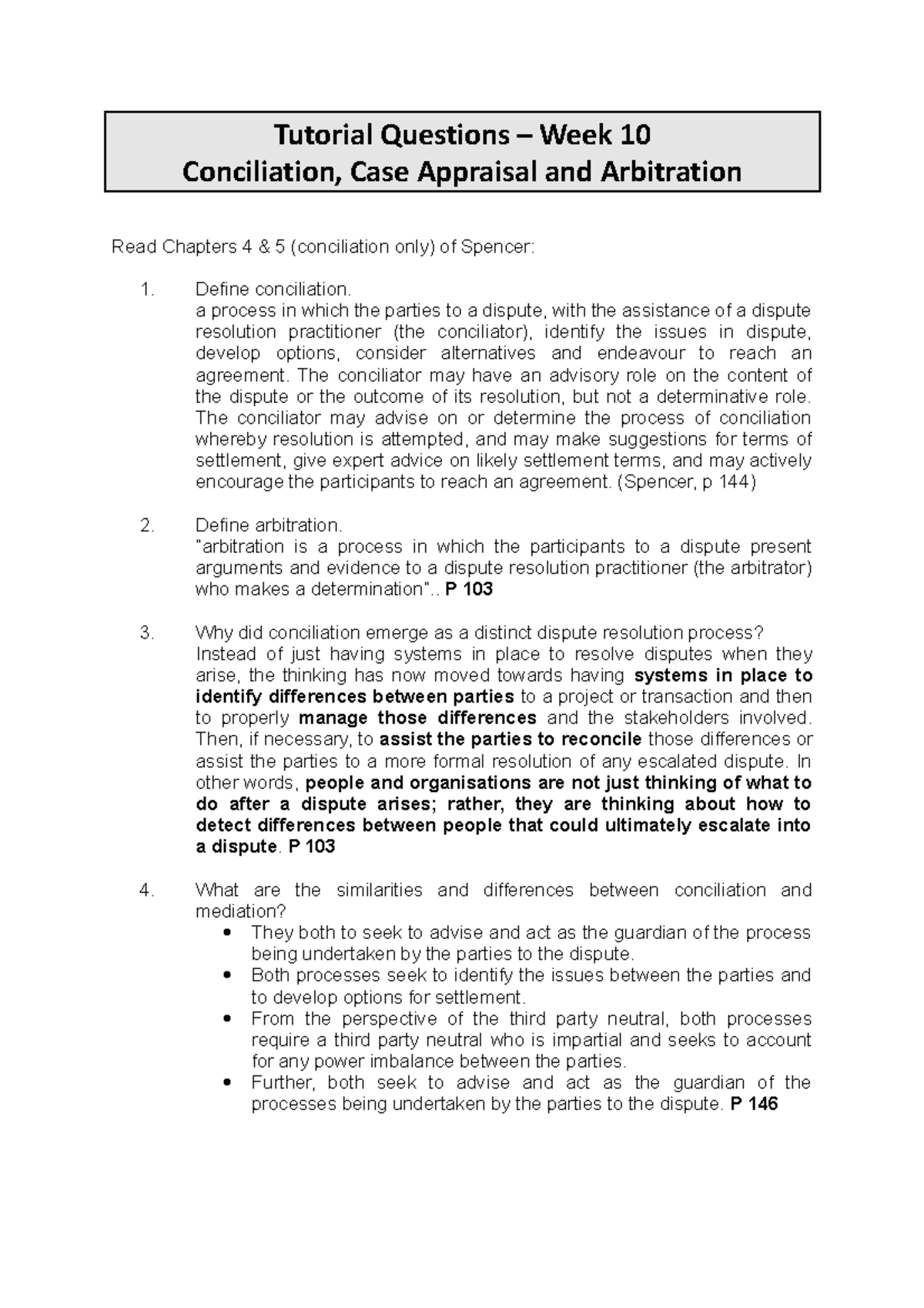 Tutorial Questions – Week 10
Conciliation, Case Appraisal and Arbitration

Read Chapters 4 & 5 (conciliation only) of Spencer:

1. Define conciliation.
a process in which the parties to a dispute, with the assistance of a dispute resolution practitioner (the conciliator), identify the issues in dispute, develop options, consider alternatives and endeavour to reach an agreement. The conciliator may have an advisory role on the content of the dispute or the outcome of its resolution, but not a determinative role. The conciliator may advise on or determine the process of conciliation whereby resolution is attempted, and may make suggestions for terms of settlement, give expert advice on likely settlement terms, and may actively encourage the participants to reach an agreement. (Spencer, p 144)

2. Define arbitration.
"arbitration is a process in which the participants to a dispute present arguments and evidence to a dispute resolution practitioner (the arbitrator) who makes a determination".. P 103

3. Why did conciliation emerge as a distinct dispute resolution process?
Instead of just having systems in place to resolve disputes when they arise, the thinking has now moved towards having systems in place to identify differences between parties to a project or transaction and then to properly manage those differences and the stakeholders involved. Then, if necessary, to assist the parties to reconcile those differences or assist the parties to a more formal resolution of any escalated dispute. In other words, people and organisations are not just thinking of what to do after a dispute arises; rather, they are thinking about how to detect differences between people that could ultimately escalate into a dispute. P 103

4. What are the similarities and differences between conciliation and mediation?
• They both to seek to advise and act as the guardian of the process being undertaken by the parties to the dispute.
• Both processes seek to identify the issues between the parties and to develop options for settlement.
• From the perspective of the third party neutral, both processes require a third party neutral who is impartial and seeks to account for any power imbalance between the parties.
• Further, both seek to advise and act as the guardian of the processes being undertaken by the parties to the dispute. P 146